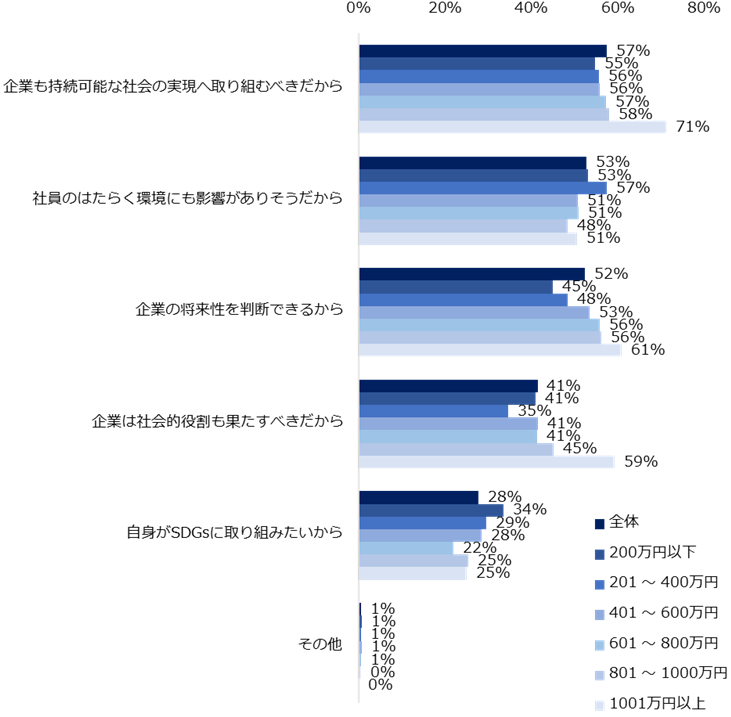 0% 20% 40% 60% 80%

企業も持続可能な社会の実現へ取り組むべきだから
57%
55%
56%
56%
57%
58%
71%

社員のはたらく環境にも影響がありそうだから
53%
53%
57%
51%
51%
48%
51%

企業の将来性を判断できるから
52%
45%
48%
53%
56%
56%
61%

企業は社会的役割も果たすべきだから
41%
41%
35%
41%
41%
45%
59%

自身がSDGsに取り組みたいから
28%
34%
29%
28%
22%
25%
25%

その他
1%
1%
1%
1%
1%
0%
0%

全体
200万円以下
201 ～ 400万円
401 ～ 600万円
601 ～ 800万円
801 ～ 1000万円
1001万円以上